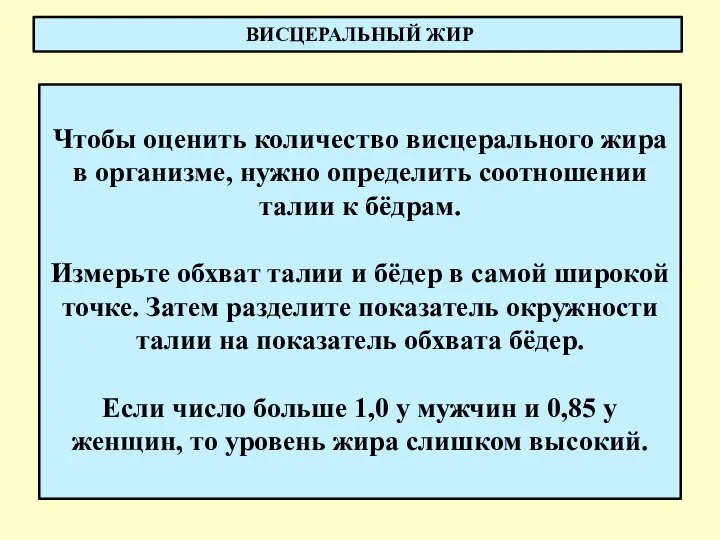 ВИСЦЕРАЛЬНЫЙ ЖИР

Чтобы оценить количество висцерального жира в организме, нужно определить соотношении талии к бёдрам.

Измерьте обхват талии и бёдер в самой широкой точке. Затем разделите показатель окружности талии на показатель обхвата бёдер.

Если число больше 1,0 у мужчин и 0,85 у женщин, то уровень жира слишком высокий.